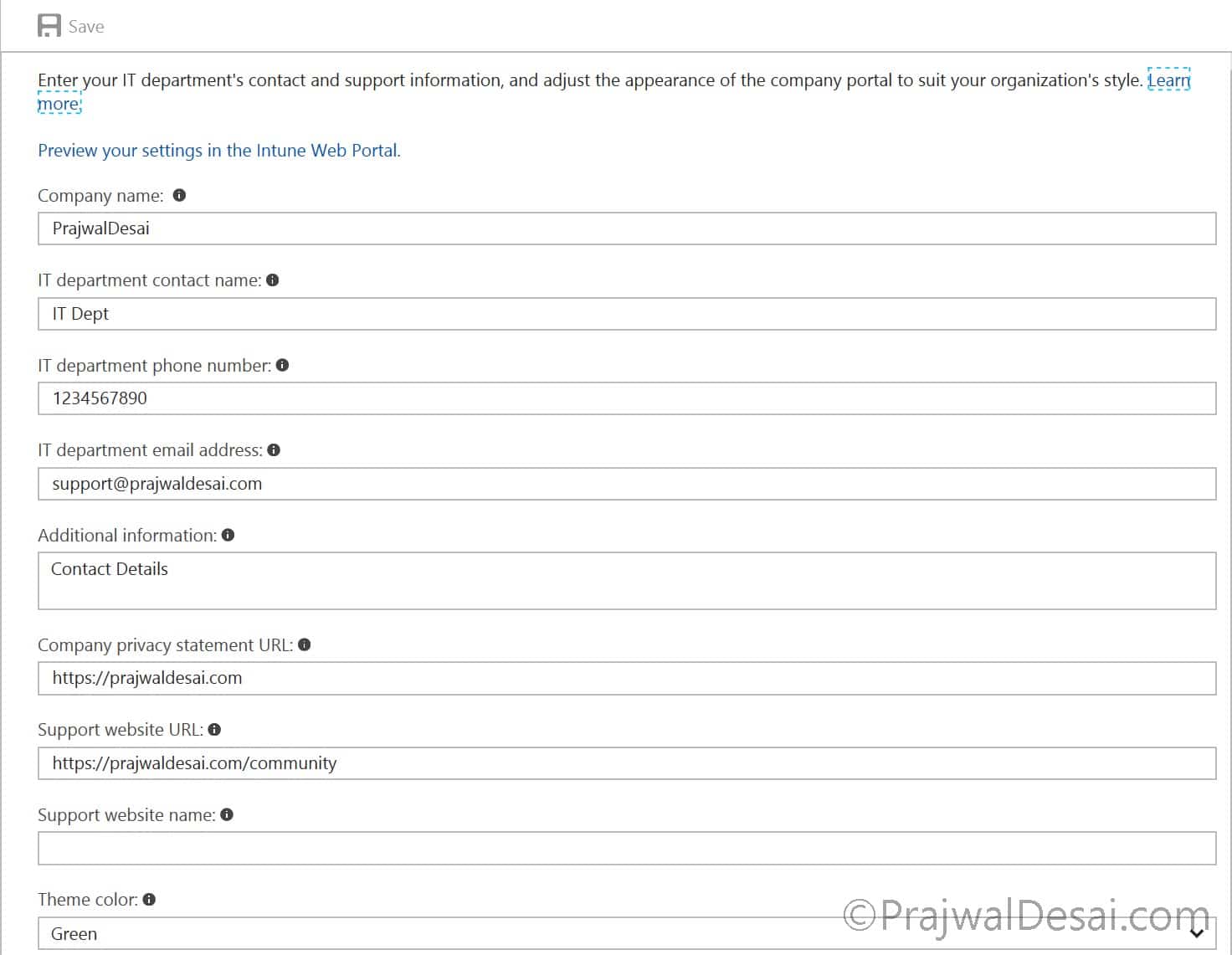 Save

Enter your IT department's contact and support information, and adjust the appearance of the company portal to suit your organization's style. Learn more

Preview your settings in the Intune Web Portal.

Company name:

PrajwalDesai

IT department contact name:

IT Dept

IT department phone number:

1234567890

IT department email address:

support@prajwaldesai.com

Additional information:

Contact Details

Company privacy statement URL:

https://prajwaldesai.com

Support website URL:

https://prajwaldesai.com/community

Support website name:

Theme color:

Green

©PrajwalDesai.com